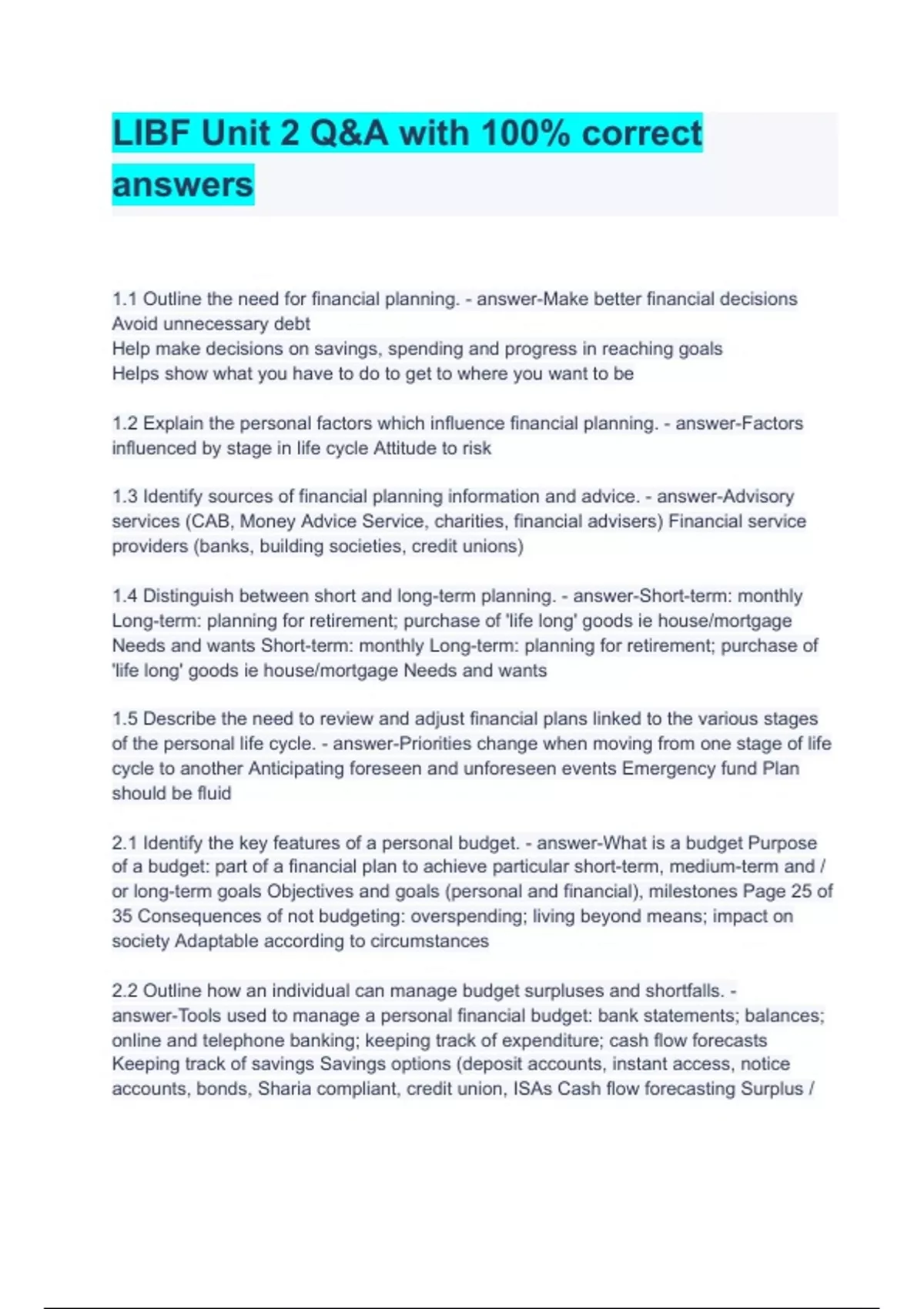 LIBF Unit 2 Q&A with 100% correct answers

1.1 Outline the need for financial planning. - answer-Make better financial decisions
Avoid unnecessary debt
Help make decisions on savings, spending and progress in reaching goals
Helps show what you have to do to get to where you want to be

1.2 Explain the personal factors which influence financial planning. - answer-Factors influenced by stage in life cycle Attitude to risk

1.3 Identify sources of financial planning information and advice. - answer-Advisory services (CAB, Money Advice Service, charities, financial advisers) Financial service providers (banks, building societies, credit unions)

1.4 Distinguish between short and long-term planning. - answer-Short-term: monthly Long-term: planning for retirement; purchase of 'life long' goods ie house/mortgage Needs and wants Short-term: monthly Long-term: planning for retirement; purchase of 'life long' goods ie house/mortgage Needs and wants

1.5 Describe the need to review and adjust financial plans linked to the various stages of the personal life cycle. - answer-Priorities change when moving from one stage of life cycle to another Anticipating foreseen and unforeseen events Emergency fund Plan should be fluid

2.1 Identify the key features of a personal budget. - answer-What is a budget Purpose of a budget: part of a financial plan to achieve particular short-term, medium-term and / or long-term goals Objectives and goals (personal and financial), milestones Page 25 of 35 Consequences of not budgeting: overspending; living beyond means; impact on society Adaptable according to circumstances

2.2 Outline how an individual can manage budget surpluses and shortfalls. - answer-Tools used to manage a personal financial budget: bank statements; balances; online and telephone banking; keeping track of expenditure; cash flow forecasts Keeping track of savings Savings options (deposit accounts, instant access, notice accounts, bonds, Sharia compliant, credit union, ISAs Cash flow forecasting Surplus /